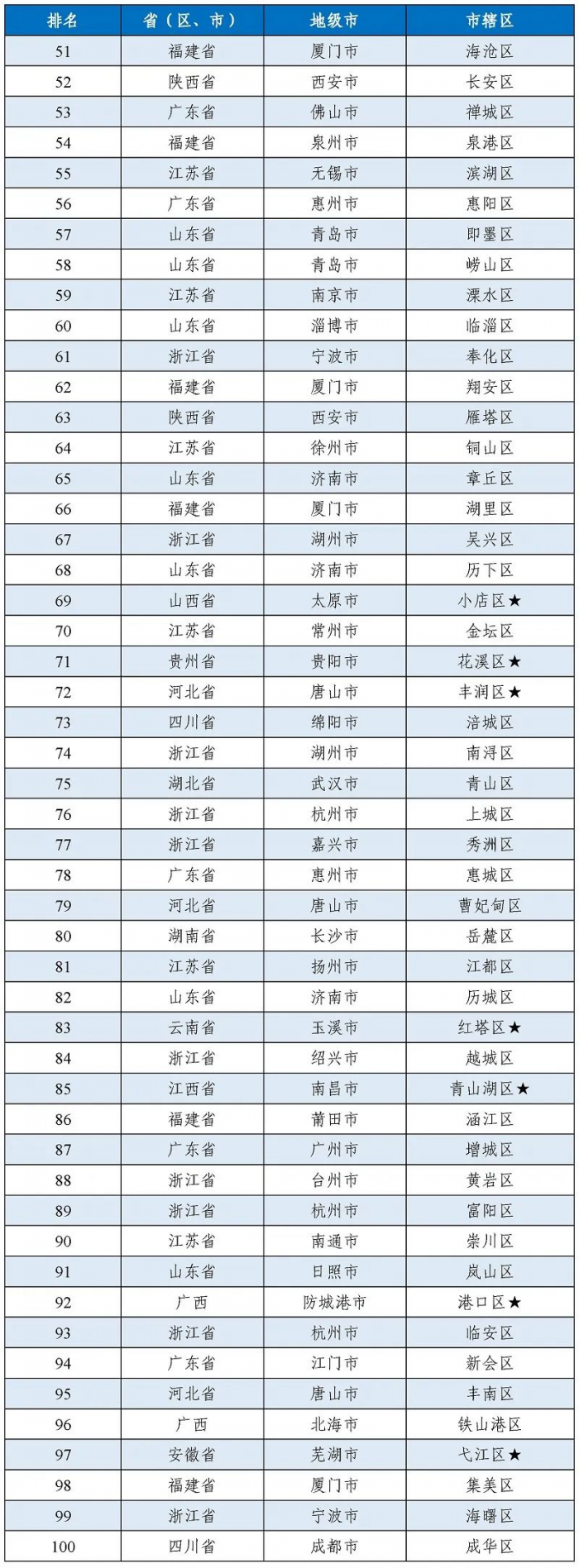 | 排名 | 省（区、市） | 地级市 | 市辖区 |
|---|---|---|---|
| 51 | 福建省 | 厦门市 | 海沧区 |
| 52 | 陕西省 | 西安市 | 长安区 |
| 53 | 广东省 | 佛山市 | 禅城区 |
| 54 | 福建省 | 泉州市 | 泉港区 |
| 55 | 江苏省 | 无锡市 | 滨湖区 |
| 56 | 广东省 | 惠州市 | 惠阳区 |
| 57 | 山东省 | 青岛市 | 即墨区 |
| 58 | 山东省 | 青岛市 | 崂山区 |
| 59 | 江苏省 | 南京市 | 溧水区 |
| 60 | 山东省 | 淄博市 | 临淄区 |
| 61 | 浙江省 | 宁波市 | 奉化区 |
| 62 | 福建省 | 厦门市 | 翔安区 |
| 63 | 陕西省 | 西安市 | 雁塔区 |
| 64 | 江苏省 | 徐州市 | 铜山区 |
| 65 | 山东省 | 济南市 | 章丘区 |
| 66 | 福建省 | 厦门市 | 湖里区 |
| 67 | 浙江省 | 湖州市 | 吴兴区 |
| 68 | 山东省 | 济南市 | 历下区 |
| 69 | 山西省 | 太原市 | 小店区★ |
| 70 | 江苏省 | 常州市 | 金坛区 |
| 71 | 贵州省 | 贵阳市 | 花溪区★ |
| 72 | 河北省 | 唐山市 | 丰润区★ |
| 73 | 四川省 | 绵阳市 | 涪城区 |
| 74 | 浙江省 | 湖州市 | 南浔区 |
| 75 | 湖北省 | 武汉市 | 青山区 |
| 76 | 浙江省 | 杭州市 | 上城区 |
| 77 | 浙江省 | 嘉兴市 | 秀洲区 |
| 78 | 广东省 | 惠州市 | 惠城区 |
| 79 | 河北省 | 唐山市 | 曹妃甸区 |
| 80 | 湖南省 | 长沙市 | 岳麓区 |
| 81 | 江苏省 | 扬州市 | 江都区 |
| 82 | 山东省 | 济南市 | 历城区 |
| 83 | 云南省 | 玉溪市 | 红塔区★ |
| 84 | 浙江省 | 绍兴市 | 越城区 |
| 85 | 江西省 | 南昌市 | 青山湖区★ |
| 86 | 福建省 | 莆田市 | 涵江区 |
| 87 | 广东省 | 广州市 | 增城区 |
| 88 | 浙江省 | 台州市 | 黄岩区 |
| 89 | 浙江省 | 杭州市 | 富阳区 |
| 90 | 江苏省 | 南通市 | 崇川区 |
| 91 | 山东省 | 日照市 | 岚山区 |
| 92 | 广西 | 防城港市 | 港口区★ |
| 93 | 浙江省 | 杭州市 | 临安区 |
| 94 | 广东省 | 江门市 | 新会区 |
| 95 | 河北省 | 唐山市 | 丰南区 |
| 96 | 广西 | 北海市 | 铁山港区 |
| 97 | 安徽省 | 芜湖市 | 弋江区★ |
| 98 | 福建省 | 厦门市 | 集美区 |
| 99 | 浙江省 | 宁波市 | 海曙区 |
| 100 | 四川省 | 成都市 | 成华区 |